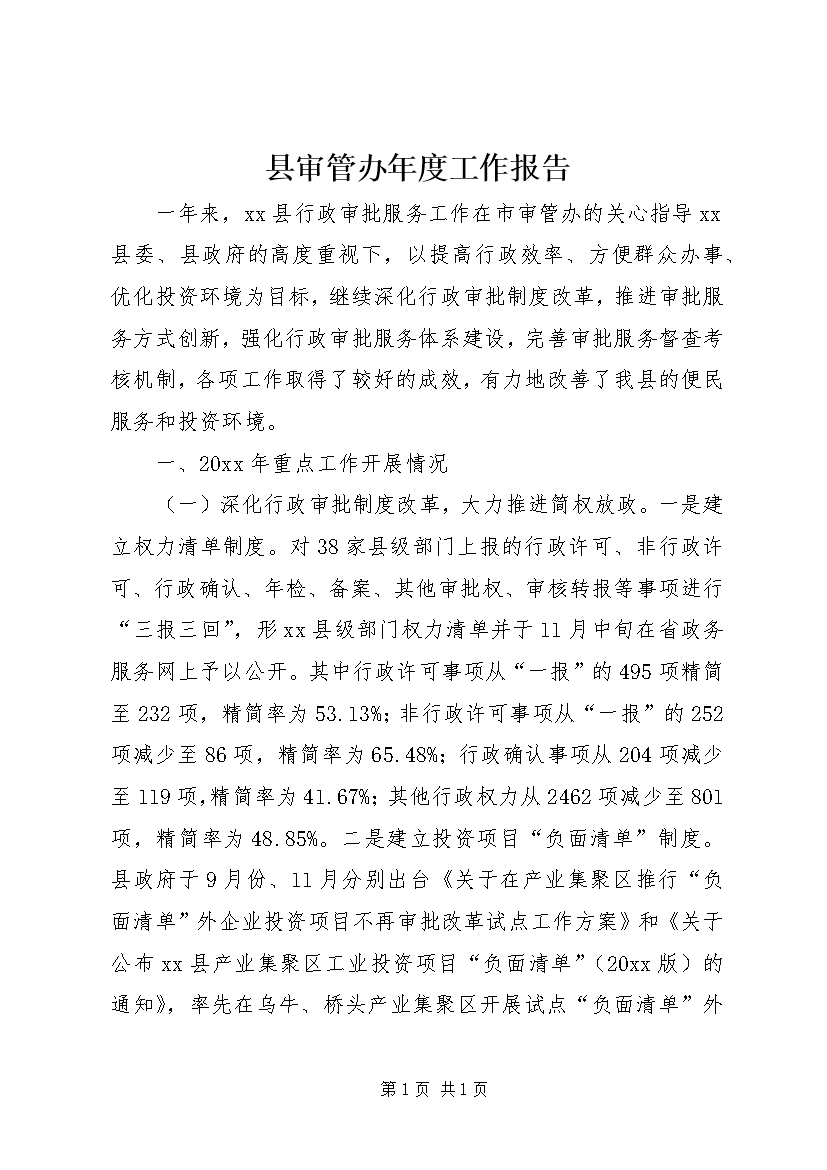 县审管办年度工作报告

一年来，xx县行政审批服务工作在市审管办的关心指导xx县委、县政府的高度重视下，以提高行政效率、方便群众办事、优化投资环境为目标，继续深化行政审批制度改革，推进审批服务方式创新，强化行政审批服务体系建设，完善审批服务督查考核机制，各项工作取得了较好的成效，有力地改善了我县的便民服务和投资环境。

一、20xx年重点工作开展情况

（一）深化行政审批制度改革，大力推进简权放政。一是建立权力清单制度。对38家县级部门上报的行政许可、非行政许可、行政确认、年检、备案、其他审批权、审核转报等事项进行“三报三回”，形xx县级部门权力清单并于11月中旬在省政务服务网上予以公开。其中行政许可事项从“一报”的495项精简至232项，精简率为53.13%；非行政许可事项从“一报”的252项减少至86项，精简率为65.48%；行政确认事项从204项减少至119项，精简率为41.67%；其他行政权力从2462项减少至801项，精简率为48.85%。二是建立投资项目“负面清单”制度。县政府于9月份、11月分别出台《关于在产业集聚区推行“负面清单”外企业投资项目不再审批改革试点工作方案》和《关于公布xx县产业集聚区工业投资项目“负面清单”（20xx版）的通知》，率先在乌牛、桥头产业集聚区开展试点“负面清单”外

第1页 共1页